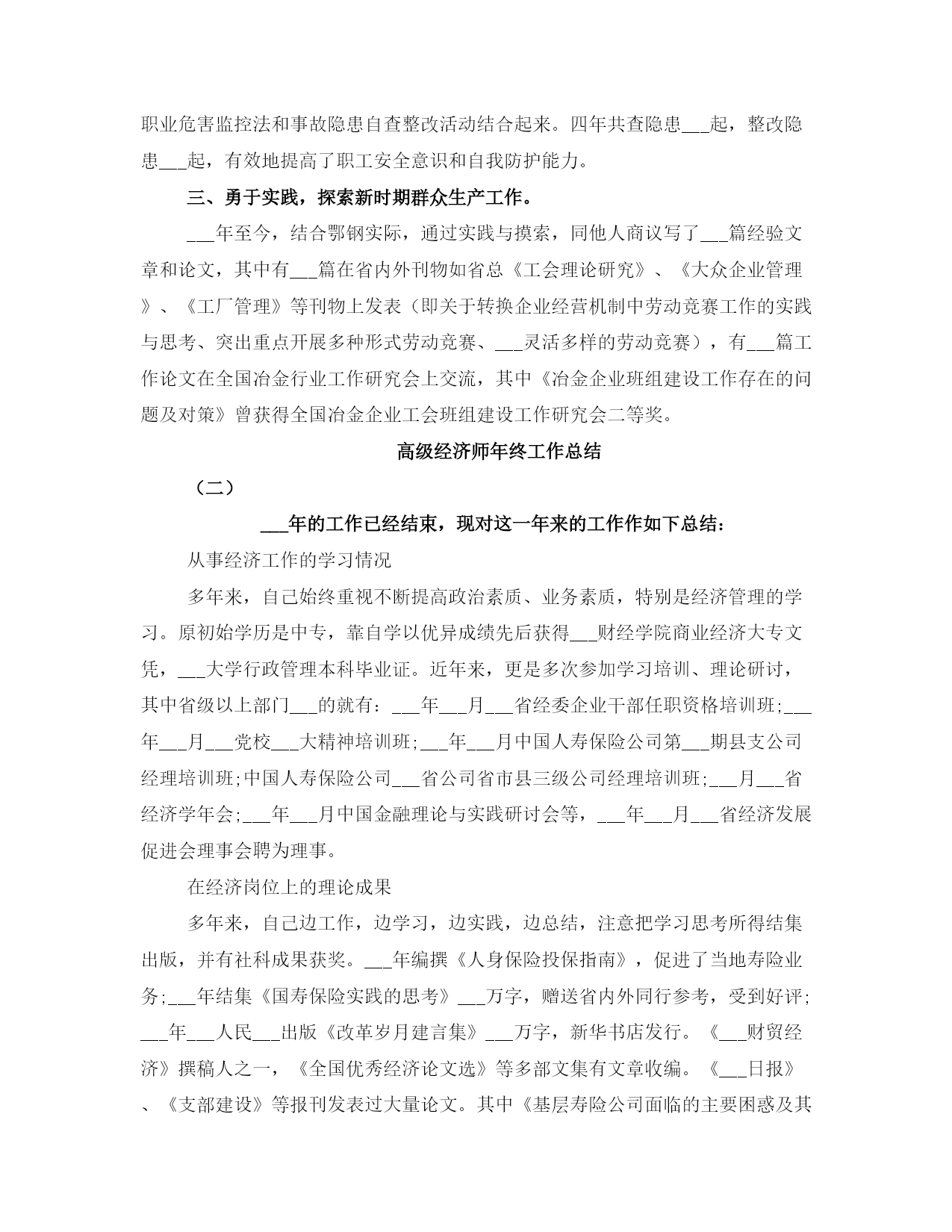 职业危害监控法和事故隐患自查整改活动结合起来。四年共查隐患___起，整改隐患___起，有效地提高了职工安全意识和自我防护能力。

三、勇于实践，探索新时期群众生产工作。

___年至今，结合鄂钢实际，通过实践与摸索，同他人商议写了___篇经验文章和论文，其中有___篇在省内外刊物如省总《工会理论研究》、《大众企业管理》、《工厂管理》等刊物上发表（即关于转换企业经营机制中劳动竞赛工作的实践与思考、突出重点开展多种形式劳动竞赛、___灵活多样的劳动竞赛），有___篇工作论文在全国冶金行业工作研究会上交流，其中《冶金企业班组建设工作存在的问题及对策》曾获得全国冶金企业工会班组建设工作研究会二等奖。

高级经济师年终工作总结

（二）

___年的工作已经结束，现对这一年来的工作作如下总结：

从事经济工作的学习情况

多年来，自己始终重视不断提高政治素质、业务素质，特别是经济管理的学习。原初始学历是中专，靠自学以优异成绩先后获得___财经学院商业经济大专文凭，___大学行政管理本科毕业证。近年来，更是多次参加学习培训、理论研讨，其中省级以上部门___的就有：___年___月___省经委企业干部任职资格培训班;___年___月___党校___大精神培训班;___年___月中国人寿保险公司第___期县支公司经理培训班;中国人寿保险公司___省公司省市县三级公司经理培训班;___月___省经济学年会;___年___月中国金融理论与实践研讨会等，___年___月___省经济发展促进会理事会聘为理事。

在经济岗位上的理论成果

多年来，自己边工作，边学习，边实践，边总结，注意把学习思考所得结集出版，并有社科成果获奖。___年编撰《人身保险投保指南》，促进了当地寿险业务;___年结集《国寿保险实践的思考》___万字，赠送省内外同行参考，受到好评;___年___人民___出版《改革岁月建言集》___万字，新华书店发行。《___财贸经济》撰稿人之一，《全国优秀经济论文选》等多部文集有文章收编。《___日报》、《支部建设》等报刊发表过大量论文。其中《基层寿险公司面临的主要困惑及其